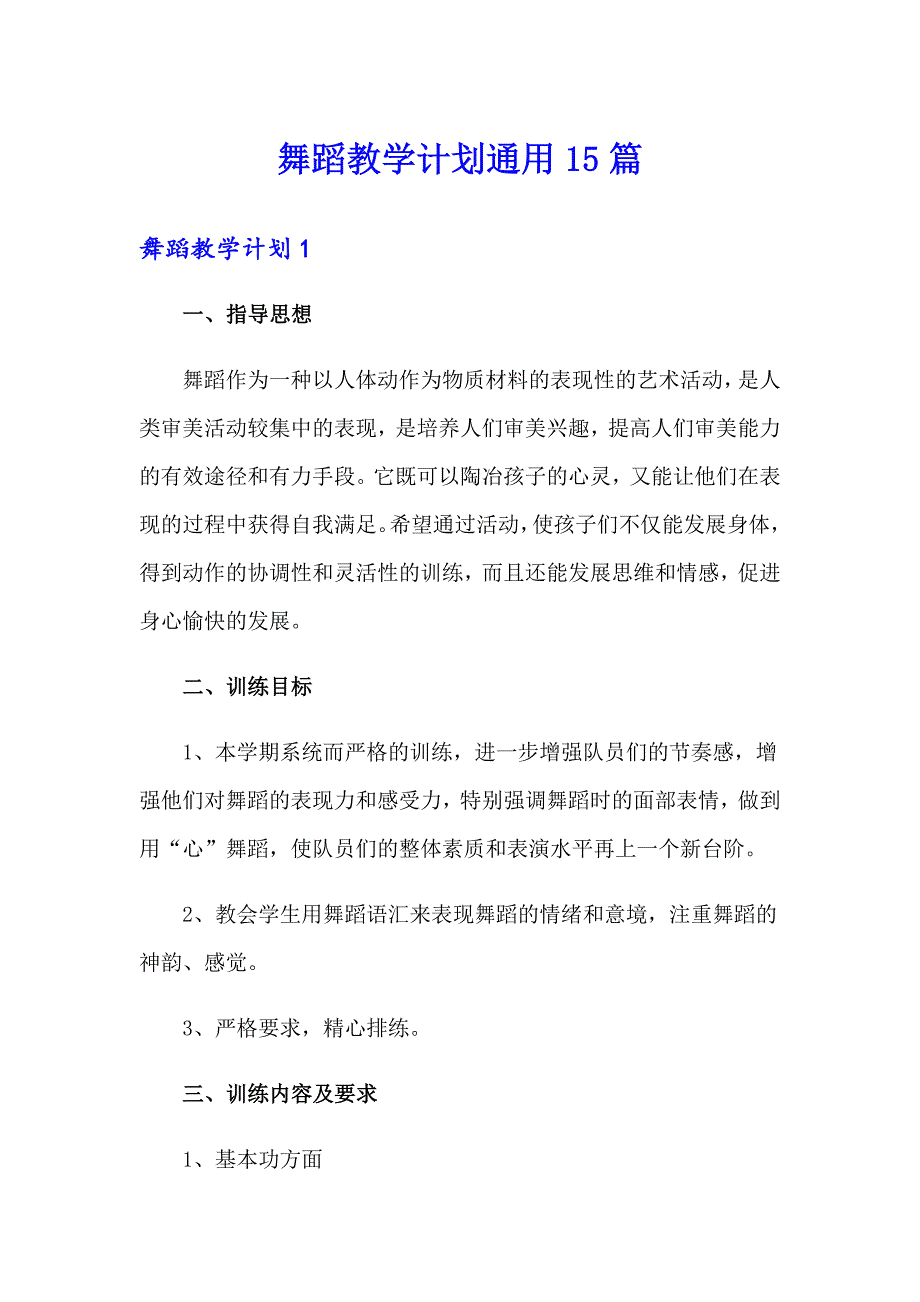 舞蹈教学计划通用 15 篇

舞蹈教学计划 1

一、指导思想

舞蹈作为一种以人体动作为物质材料的表现性的艺术活动，是人类审美活动较集中的表现，是培养人们审美兴趣，提高人们审美能力的有效途径和有力手段。它既可以陶冶孩子的心灵，又能让他们在表现的过程中获得自我满足。希望通过活动，使孩子们不仅能发展身体，得到动作的协调性和灵活性的训练，而且还能发展思维和情感，促进身心愉快的发展。

二、训练目标

1、本学期系统而严格的训练，进一步增强队员们的节奏感，增强他们对舞蹈的表现力和感受力，特别强调舞蹈时的面部表情，做到用“心”舞蹈，使队员们的整体素质和表演水平再上一个新台阶。

2、教会学生用舞蹈语汇来表现舞蹈的情绪和意境，注重舞蹈的神韵、感觉。

3、严格要求，精心排练。

三、训练内容及要求

1、基本功方面